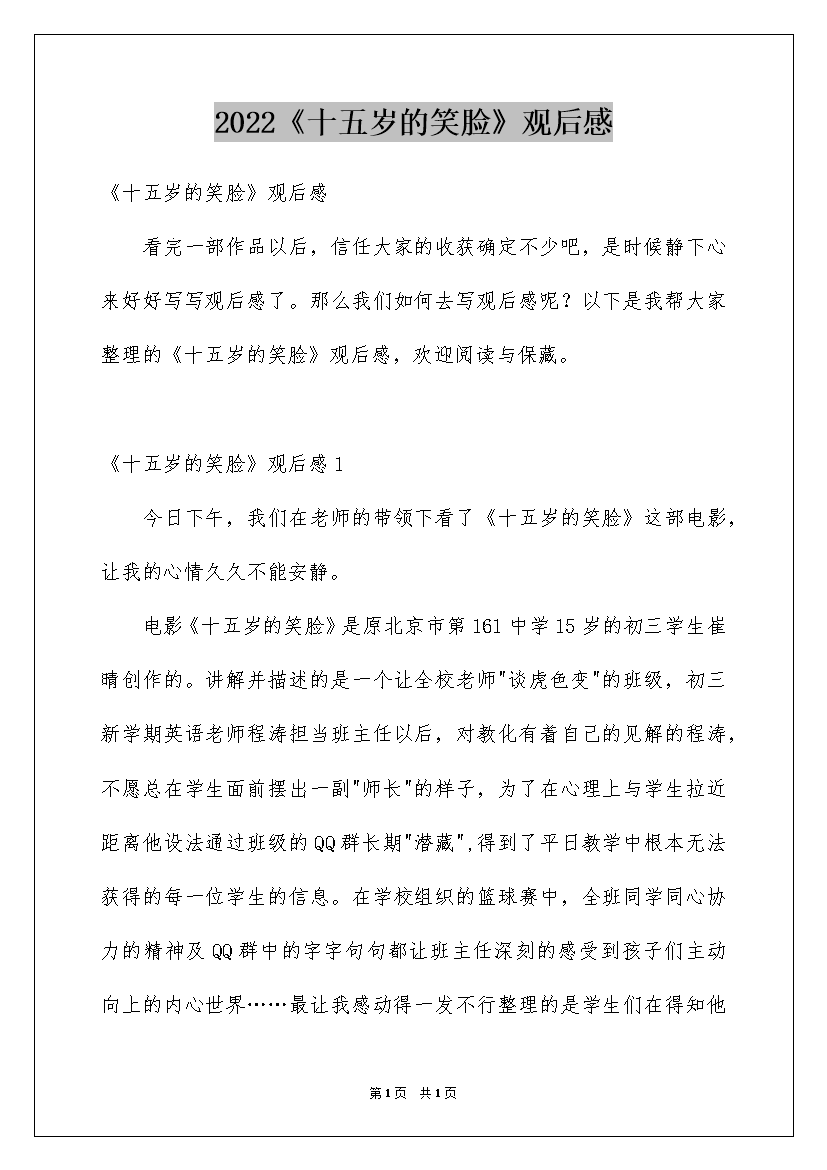 2022《十五岁的笑脸》观后感

《十五岁的笑脸》观后感

看完一部作品以后，信任大家的收获确定不少吧，是时候静下心来好好写写观后感了。那么我们如何去写观后感呢？以下是我帮大家整理的《十五岁的笑脸》观后感，欢迎阅读与保藏。

《十五岁的笑脸》观后感1

今日下午，我们在老师的带领下看了《十五岁的笑脸》这部电影，让我的心情久久不能安静。

电影《十五岁的笑脸》是原北京市第161中学15岁的初三学生崔晴创作的。讲解并描述的是一个让全校老师"谈虎色变"的班级，初三新学期英语老师程涛担当班主任以后，对教化有着自己的见解的程涛，不愿总在学生面前摆出一副"师长"的样子，为了在心理上与学生拉近距离他设法通过班级的QQ群长期"潜藏",得到了平日教学中根本无法获得的每一位学生的信息。在学校组织的篮球赛中，全班同学同心协力的精神及QQ群中的字字句句都让班主任深刻的感受到孩子们主动向上的内心世界……最让我感动得一发不行整理的是学生们在得知他

第1页 共1页